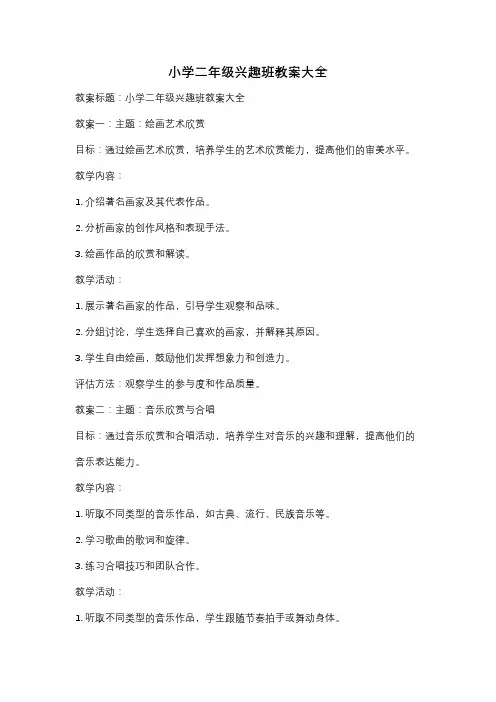 小学二年级兴趣班教案大全

教案标题：小学二年级兴趣班教案大全

教案一：主题：绘画艺术欣赏

目标：通过绘画艺术欣赏，培养学生的艺术欣赏能力，提高他们的审美水平。

教学内容：

1. 介绍著名画家及其代表作品。

2. 分析画家的创作风格和表现手法。

3. 绘画作品的欣赏和解读。

教学活动：

1. 展示著名画家的作品，引导学生观察和品味。

2. 分组讨论，学生选择自己喜欢的画家，并解释其原因。

3. 学生自由绘画，鼓励他们发挥想象力和创造力。

评估方法：观察学生的参与度和作品质量。

教案二：主题：音乐欣赏与合唱

目标：通过音乐欣赏和合唱活动，培养学生对音乐的兴趣和理解，提高他们的音乐表达能力。

教学内容：

1. 听取不同类型的音乐作品，如古典、流行、民族音乐等。

2. 学习歌曲的歌词和旋律。

3. 练习合唱技巧和团队合作。

教学活动：

1. 听取不同类型的音乐作品，学生跟随节奏拍手或舞动身体。